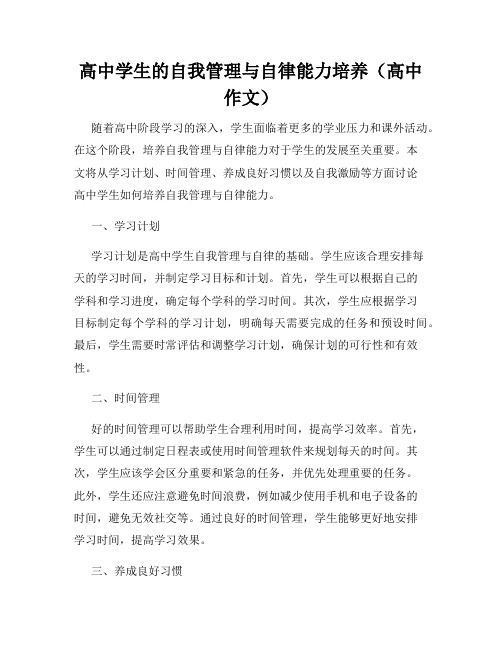 高中学生的自我管理与自律能力培养（高中作文）

随着高中阶段学习的深入，学生面临着更多的学业压力和课外活动。在这个阶段，培养自我管理与自律能力对于学生的发展至关重要。本文将从学习计划、时间管理、养成良好习惯以及自我激励等方面讨论高中学生如何培养自我管理与自律能力。

一、学习计划

学习计划是高中学生自我管理与自律的基础。学生应该合理安排每天的学习时间，并制定学习目标和计划。首先，学生可以根据自己的学科和学习进度，确定每个学科的学习时间。其次，学生应根据学习目标制定每个学科的学习计划，明确每天需要完成的任务和预设时间。最后，学生需要时常评估和调整学习计划，确保计划的可行性和有效性。

二、时间管理

好的时间管理可以帮助学生合理利用时间，提高学习效率。首先，学生可以通过制定日程表或使用时间管理软件来规划每天的时间。其次，学生应该学会区分重要和紧急的任务，并优先处理重要的任务。此外，学生还应注意避免时间浪费，例如减少使用手机和电子设备的时间，避免无效社交等。通过良好的时间管理，学生能够更好地安排学习时间，提高学习效果。

三、养成良好习惯